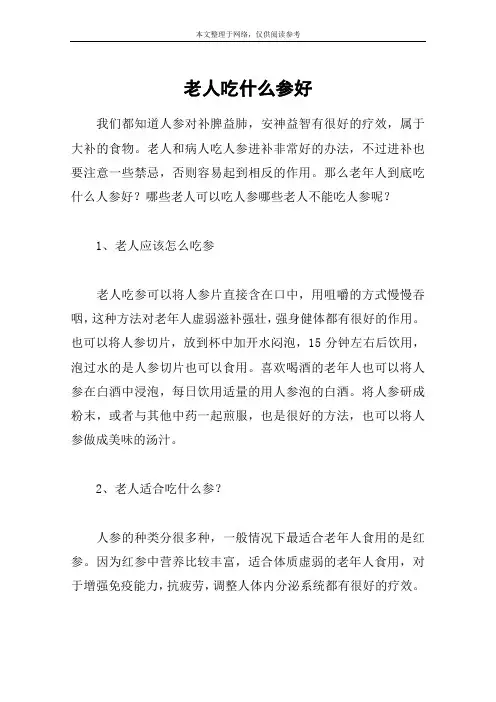 本文整理于网络，仅供阅读参考

老人吃什么参好

我们都知道人参对补脾益肺，安神益智有很好的疗效，属于大补的食物。老人和病人吃人参进补非常好的办法，不过进补也要注意一些禁忌，否则容易起到相反的作用。那么老年人到底吃什么人参好？哪些老人可以吃人参哪些老人不能吃人参呢？

1、老人应该怎么吃参

老人吃参可以将人参片直接含在口中，用咀嚼的方式慢慢吞咽，这种方法对老年人虚弱滋补强壮，强身健体都有很好的作用。也可以将人参切片，放到杯中加开水闷泡，15 分钟左右后饮用，泡过水的是人参切片也可以食用。喜欢喝酒的老年人也可以将人参在白酒中浸泡，每日饮用适量的用人参泡的白酒。将人参研成粉末，或者与其他中药一起煎服，也是很好的方法，也可以将人参做成美味的汤汁。

2、老人适合吃什么参？

人参的种类分很多种，一般情况下最适合老年人食用的是红参。因为红参中营养比较丰富，适合体质虚弱的老年人食用，对于增强免疫能力，抗疲劳，调整人体内分泌系统都有很好的疗效。